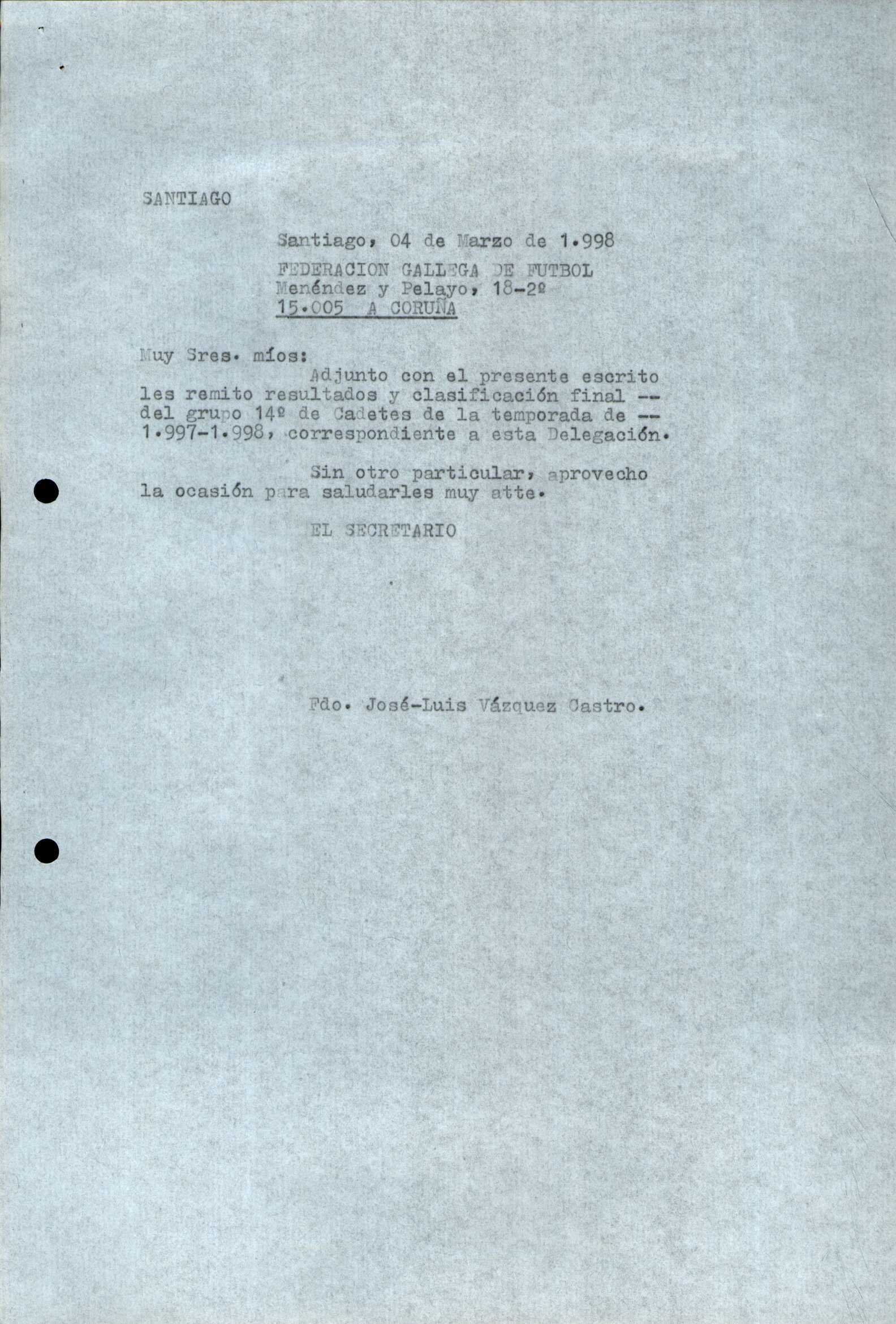 SANTIAGO

Santiago, 04 de Marzo de 1.998

FEDERACION GALLEGA DE FUTBOL
Menéndez y Pelayo, 18-2º
15.005 A CORUÑA

Muy Sres. míos:
Adjunto con el presente escrito les remito resultados y clasificación final -- del grupo 14º de Cadetes de la temporada de -- 1.997-1.998, correspondiente a esta Delegación.

Sin otro particular, aprovecho la ocasión para saludarles muy atte.

EL SECRETARIO

Fdo. José-Luis Vázquez Castro.